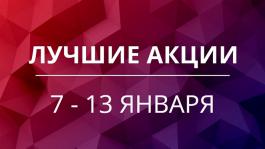 ЛУЧШИЕ АКЦИИ

7 - 13 ЯНВАРЯ